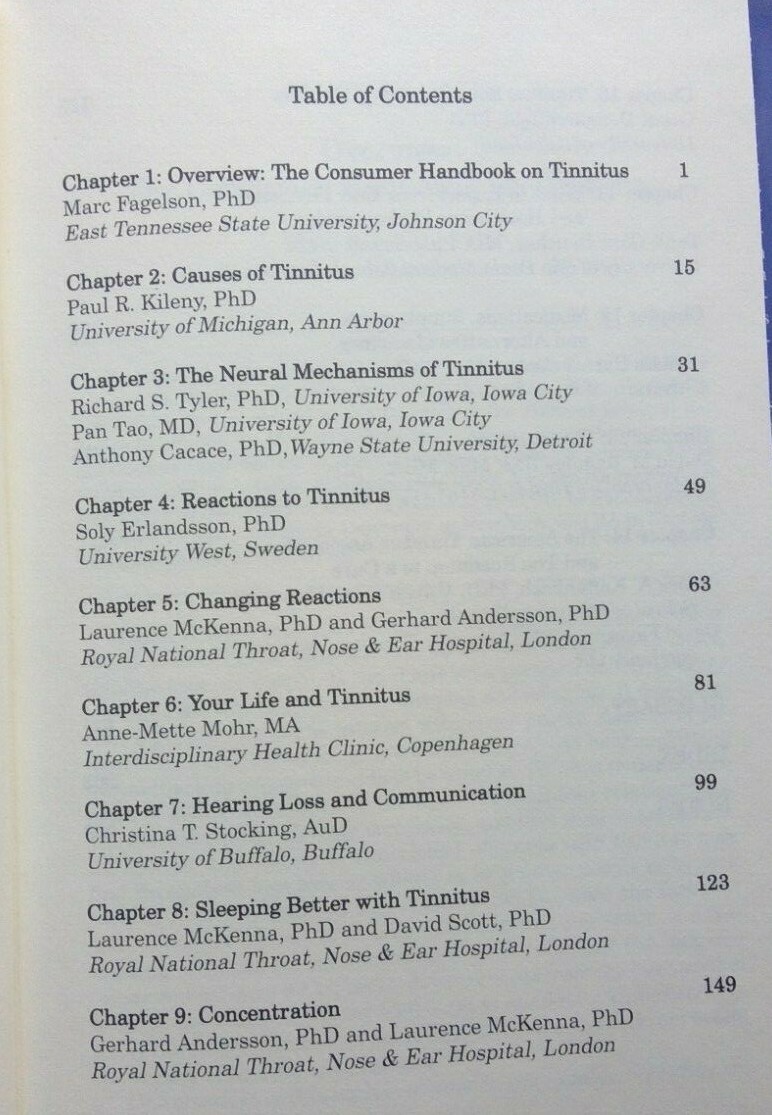 Table of Contents

Chapter 1: Overview: The Consumer Handbook on Tinnitus 1
Marc Fagelson, PhD
East Tennessee State University, Johnson City

Chapter 2: Causes of Tinnitus 15
Paul R. Kileny, PhD
University of Michigan, Ann Arbor

Chapter 3: The Neural Mechanisms of Tinnitus 31
Richard S. Tyler, PhD, University of Iowa, Iowa City
Pan Tao, MD, University of Iowa, Iowa City
Anthony Cacace, PhD, Wayne State University, Detroit

Chapter 4: Reactions to Tinnitus 49
Soly Erlandsson, PhD
University West, Sweden

Chapter 5: Changing Reactions 63
Laurence McKenna, PhD and Gerhard Andersson, PhD
Royal National Throat, Nose & Ear Hospital, London

Chapter 6: Your Life and Tinnitus 81
Anne-Mette Mohr, MA
Interdisciplinary Health Clinic, Copenhagen

Chapter 7: Hearing Loss and Communication 99
Christina T. Stocking, AuD
University of Buffalo, Buffalo

Chapter 8: Sleeping Better with Tinnitus 123
Laurence McKenna, PhD and David Scott, PhD
Royal National Throat, Nose & Ear Hospital, London

Chapter 9: Concentration 149
Gerhard Andersson, PhD and Laurence McKenna, PhD
Royal National Throat, Nose & Ear Hospital, London